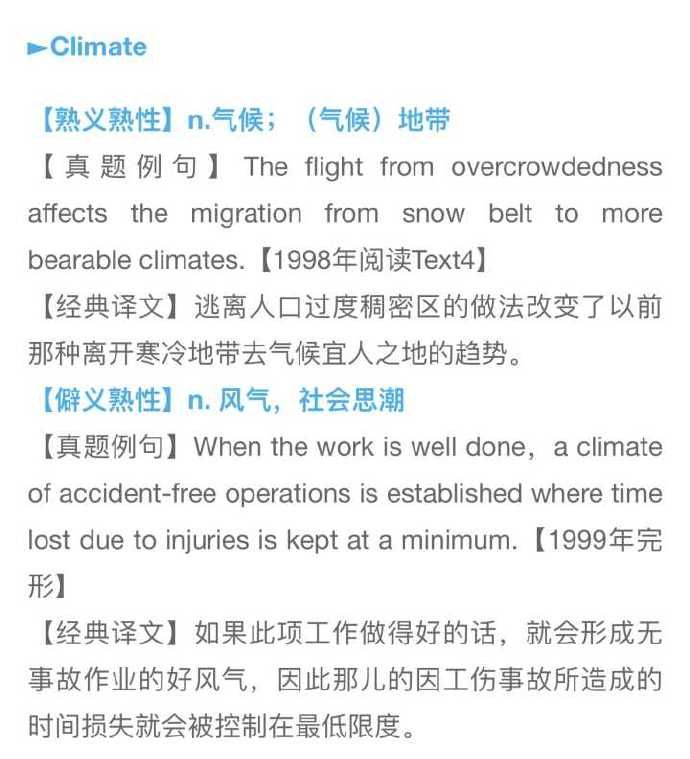 ►Climate

【熟义熟性】n.气候；（气候）地带

【真题例句】The flight from overcrowdedness affects the migration from snow belt to more bearable climates.【1998年阅读Text4】

【经典译文】逃离人口过度稠密区的做法改变了以前那种离开寒冷地带去气候宜人之地的趋势。

【僻义熟性】n. 风气，社会思潮

【真题例句】When the work is well done，a climate of accident-free operations is established where time lost due to injuries is kept at a minimum.【1999年完形】

【经典译文】如果此项工作做得好的话，就会形成无事故作业的好风气，因此那儿的因工伤事故所造成的时间损失就会被控制在最低限度。